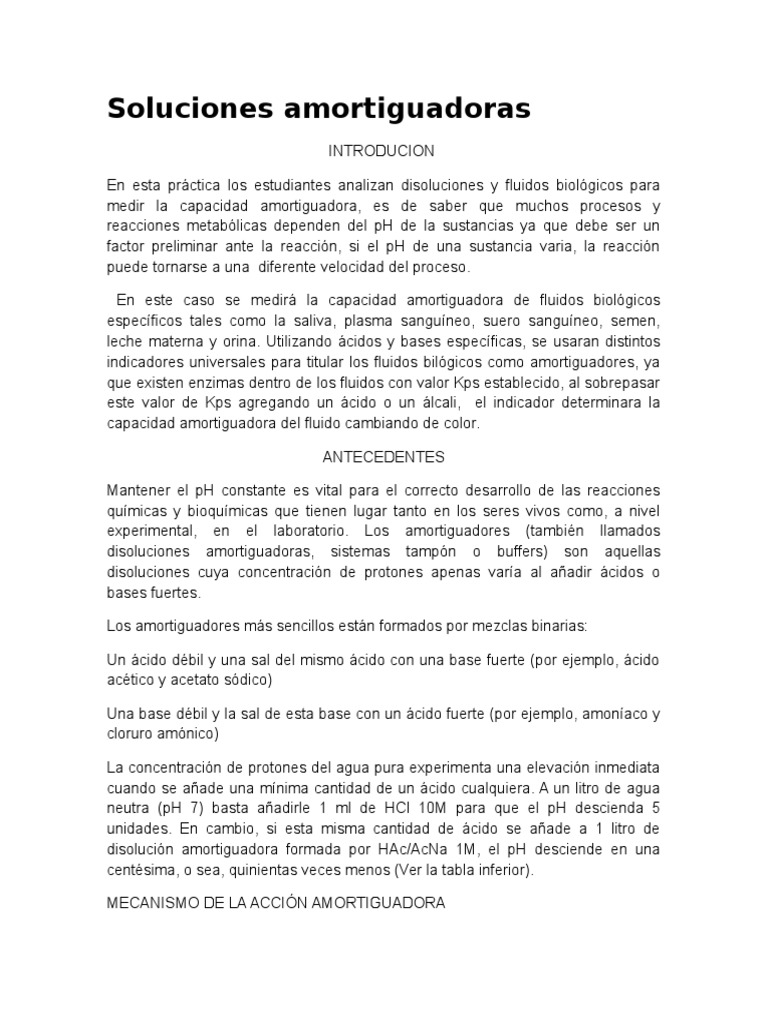 Soluciones amortiguadoras

INTRODUCION

En esta práctica los estudiantes analizan disoluciones y fluidos biológicos para medir la capacidad amortiguadora, es de saber que muchos procesos y reacciones metabólicas dependen del pH de la sustancias ya que debe ser un factor preliminar ante la reacción, si el pH de una sustancia varia, la reacción puede tornarse a una diferente velocidad del proceso.

En este caso se medirá la capacidad amortiguadora de fluidos biológicos específicos tales como la saliva, plasma sanguíneo, suero sanguíneo, semen, leche materna y orina. Utilizando ácidos y bases específicas, se usaran distintos indicadores universales para titular los fluidos bilógicos como amortiguadores, ya que existen enzimas dentro de los fluidos con valor Kps establecido, al sobrepasar este valor de Kps agregando un ácido o un álcali, el indicador determinara la capacidad amortiguadora del fluido cambiando de color.

ANTECEDENTES

Mantener el pH constante es vital para el correcto desarrollo de las reacciones químicas y bioquímicas que tienen lugar tanto en los seres vivos como, a nivel experimental, en el laboratorio. Los amortiguadores (también llamados disoluciones amortiguadoras, sistemas tampón o buffers) son aquellas disoluciones cuya concentración de protones apenas varía al añadir ácidos o bases fuertes.

Los amortiguadores más sencillos están formados por mezclas binarias:

Un ácido débil y una sal del mismo ácido con una base fuerte (por ejemplo, ácido acético y acetato sódico)

Una base débil y la sal de esta base con un ácido fuerte (por ejemplo, amoníaco y cloruro amónico)

La concentración de protones del agua pura experimenta una elevación inmediata cuando se añade una mínima cantidad de un ácido cualquiera. A un litro de agua neutra (pH 7) basta añadirle 1 ml de HCl 10M para que el pH descienda 5 unidades. En cambio, si esta misma cantidad de ácido se añade a 1 litro de disolución amortiguadora formada por HAc/AcNa 1M, el pH desciende en una centésima, o sea, quinientas veces menos (Ver la tabla inferior).

MECANISMO DE LA ACCIÓN AMORTIGUADORA